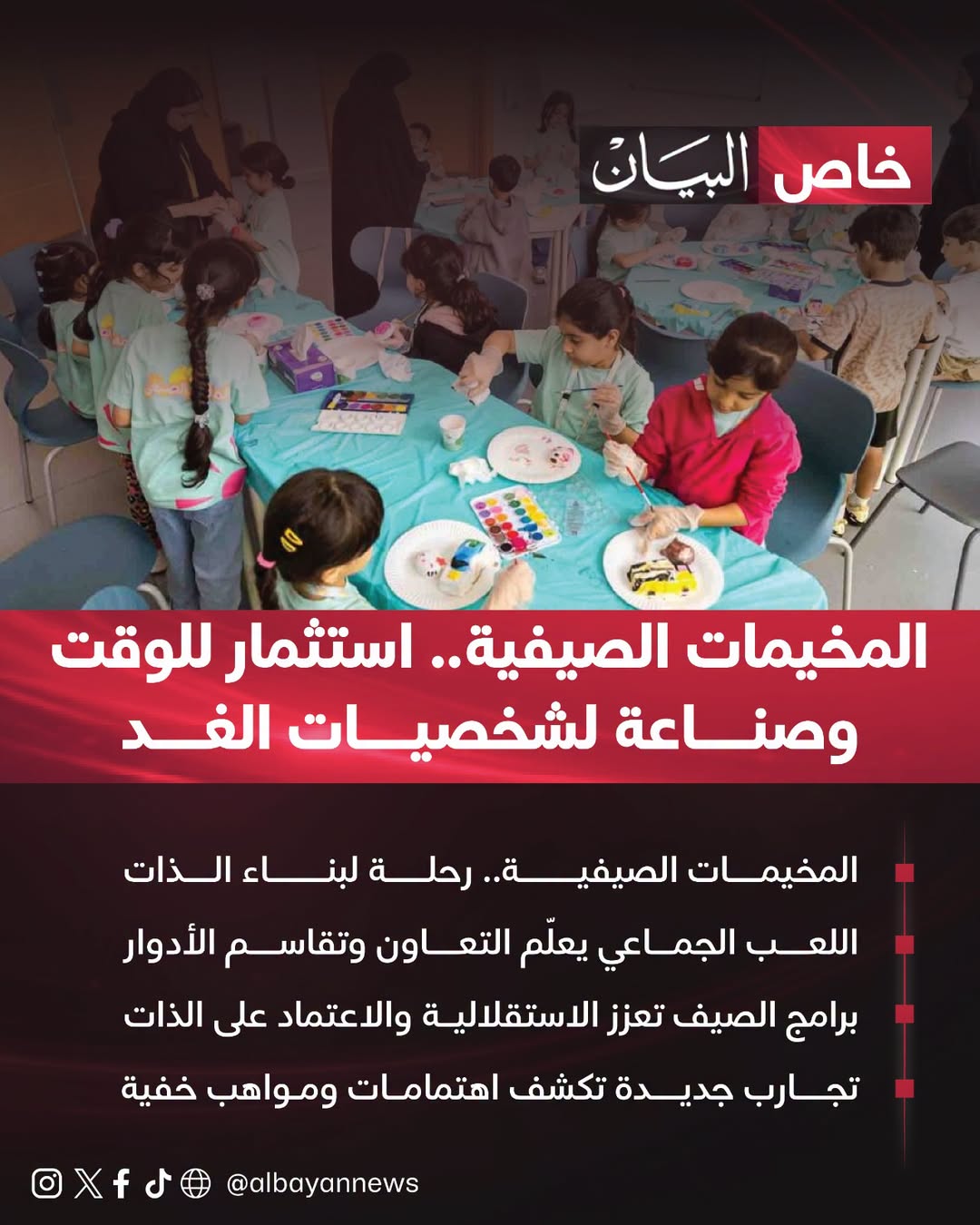 خاص البيان

المخيمات الصيفية.. استثمار للوقت وصناعة لشخصيات الغد

• المخيمات الصيفية.. رحلة لبناء الذات
• اللعب الجماعي يعلّم التعاون وتقاسم الأدوار
• برامج الصيف تعزز الاستقلالية والاعتماد على الذات
• تجارب جديدة تكشف اهتمامات ومواهب خفية

@albayannews